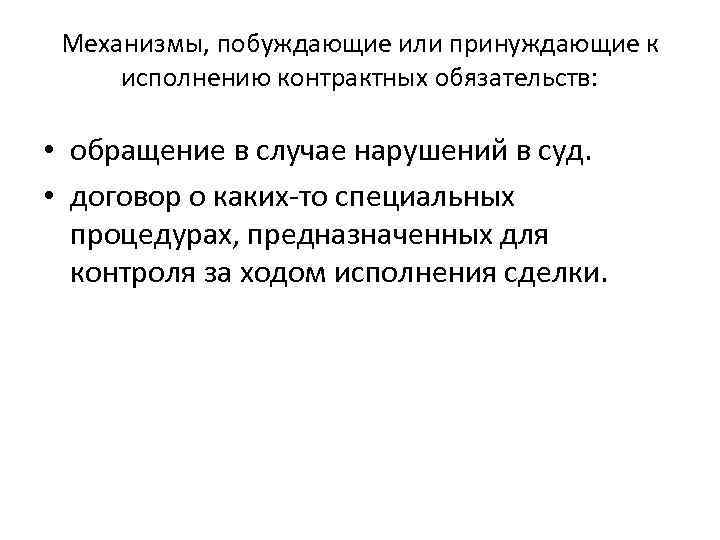 Механизмы, побуждающие или принуждающие к исполнению контрактных обязательств:

• обращение в случае нарушений в суд.
• договор о каких-то специальных процедурах, предназначенных для контроля за ходом исполнения сделки.